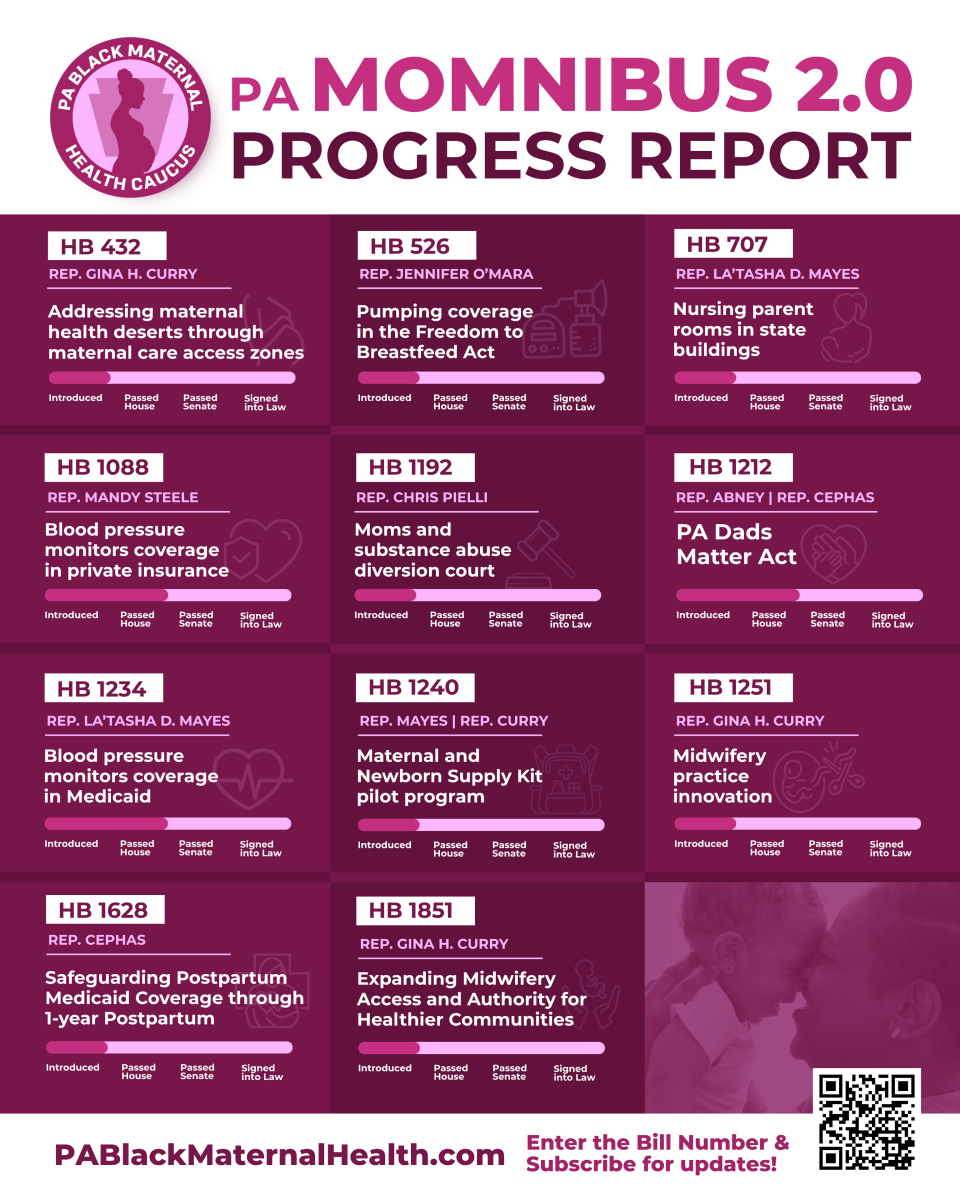 PA BLACK MATERNAL HEALTH CAUCUS

PA MOMNIBUS 2.0 PROGRESS REPORT

HB 432
REP. GINA H. CURRY
Addressing maternal health deserts through maternal care access zones
Introduced Passed House Passed Senate Signed into Law

HB 526
REP. JENNIFER O'MARA
Pumping coverage in the Freedom to Breastfeed Act
Introduced Passed House Passed Senate Signed into Law

HB 707
REP. LA'TASHA D. MAYES
Nursing parent rooms in state buildings
Introduced Passed House Passed Senate Signed into Law

HB 1088
REP. MANDY STEELE
Blood pressure monitors coverage in private insurance
Introduced Passed House Passed Senate Signed into Law

HB 1192
REP. CHRIS PIELLI
Moms and substance abuse diversion court
Introduced Passed House Passed Senate Signed into Law

HB 1212
REP. ABNEY | REP. CEPHAS
PA Dads Matter Act
Introduced Passed House Passed Senate Signed into Law

HB 1234
REP. LA'TASHA D. MAYES
Blood pressure monitors coverage in Medicaid
Introduced Passed House Passed Senate Signed into Law

HB 1240
REP. MAYES | REP. CURRY
Maternal and Newborn Supply Kit pilot program
Introduced Passed House Passed Senate Signed into Law

HB 1251
REP. GINA H. CURRY
Midwifery practice innovation
Introduced Passed House Passed Senate Signed into Law

HB 1628
REP. CEPHAS
Safeguarding Postpartum Medicaid Coverage through 1-year Postpartum
Introduced Passed House Passed Senate Signed into Law

HB 1851
REP. GINA H. CURRY
Expanding Midwifery Access and Authority for Healthier Communities
Introduced Passed House Passed Senate Signed into Law

PABlackMaternalHealth.com
Enter the Bill Number & Subscribe for updates!